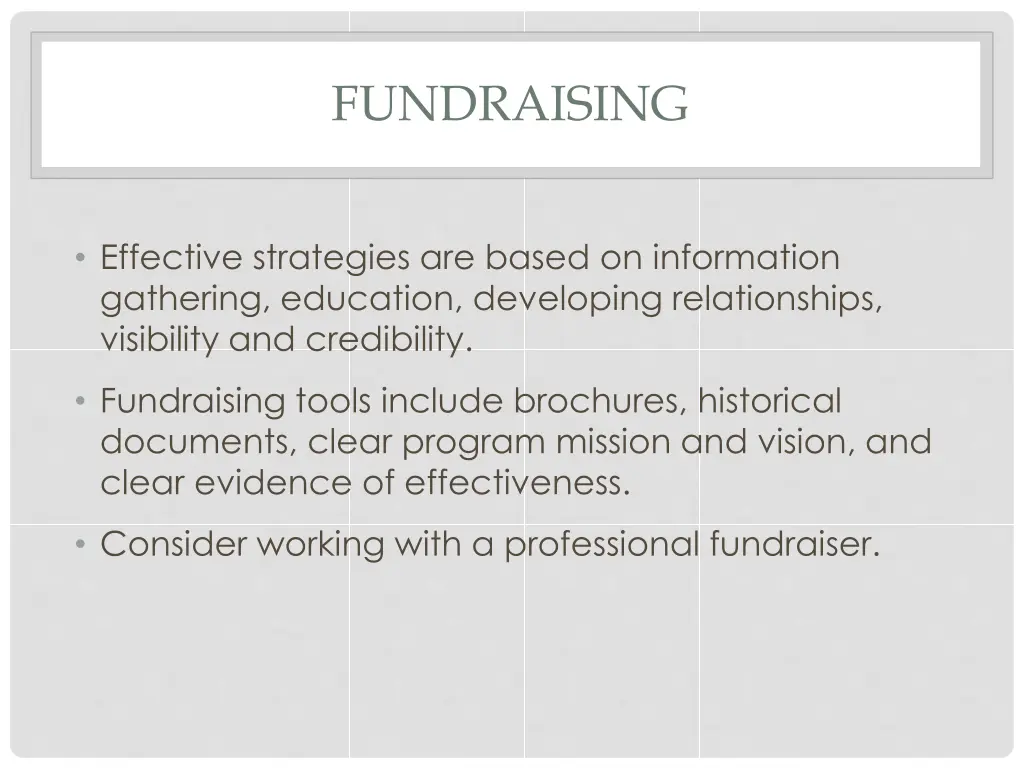 FUNDRAISING

• Effective strategies are based on information gathering, education, developing relationships, visibility and credibility.

• Fundraising tools include brochures, historical documents, clear program mission and vision, and clear evidence of effectiveness.

• Consider working with a professional fundraiser.